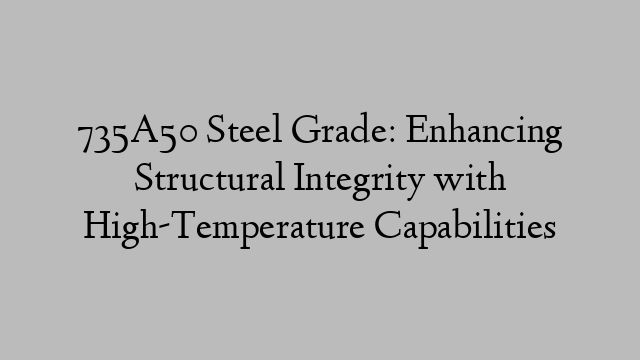 735A50 Steel Grade: Enhancing Structural Integrity with High-Temperature Capabilities